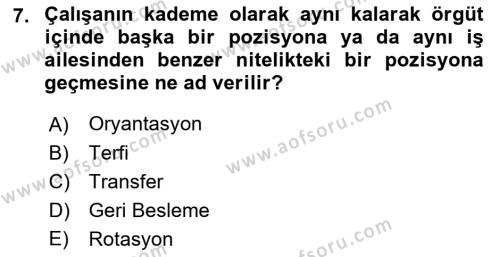 7. Çalışanın kademe olarak aynı kalarak örgüt içinde başka bir pozisyona ya da aynı iş ailesinden benzer nitelikteki bir pozisyona geçmesine ne ad verilir?

A) Oryantasyon
B) Terfi
C) Transfer
D) Geri Besleme
E) Rotasyon

www.aofsoru.com